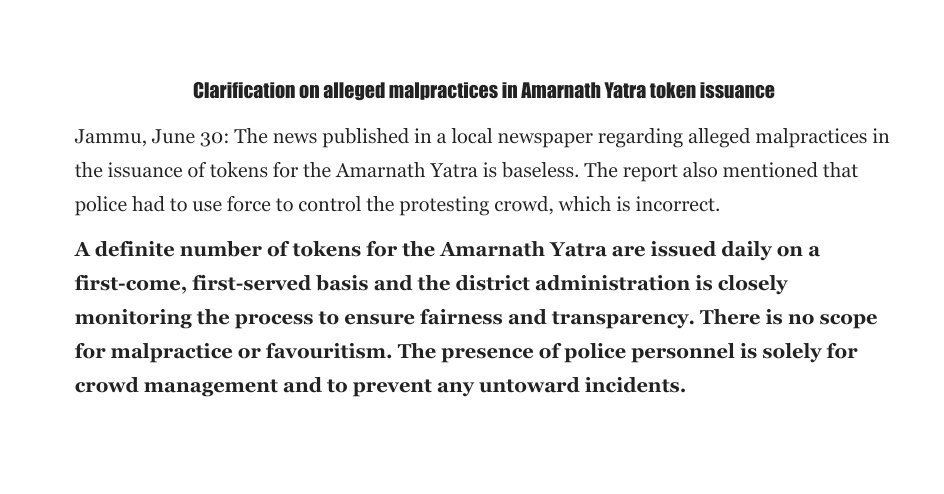 Clarification on alleged malpractices in Amarnath Yatra token issuance

Jammu, June 30: The news published in a local newspaper regarding alleged malpractices in the issuance of tokens for the Amarnath Yatra is baseless. The report also mentioned that police had to use force to control the protesting crowd, which is incorrect.

A definite number of tokens for the Amarnath Yatra are issued daily on a first-come, first-served basis and the district administration is closely monitoring the process to ensure fairness and transparency. There is no scope for malpractice or favouritism. The presence of police personnel is solely for crowd management and to prevent any untoward incidents.